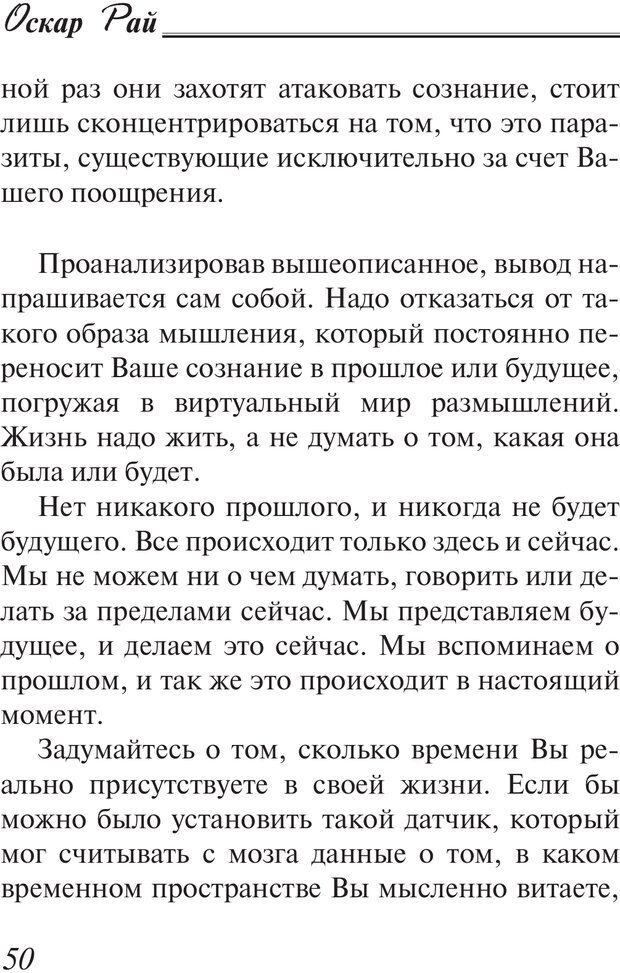 Оскар Рай

ной раз они захотят атаковать сознание, стоит лишь сконцентрироваться на том, что это паразиты, существующие исключительно за счет Вашего поощрения.

Проанализировав вышеописанное, вывод напрашивается сам собой. Надо отказаться от такого образа мышления, который постоянно переносит Ваше сознание в прошлое или будущее, погружая в виртуальный мир размышлений. Жизнь надо жить, а не думать о том, какая она была или будет.

Нет никакого прошлого, и никогда не будет будущего. Все происходит только здесь и сейчас. Мы не можем ни о чем думать, говорить или делать за пределами сейчас. Мы представляем будущее, и делаем это сейчас. Мы вспоминаем о прошлом, и так же это происходит в настоящий момент.

Задумайтесь о том, сколько времени Вы реально присутствуете в своей жизни. Если бы можно было установить такой датчик, который мог считывать с мозга данные о том, в каком временном пространстве Вы мысленно витаете,

50